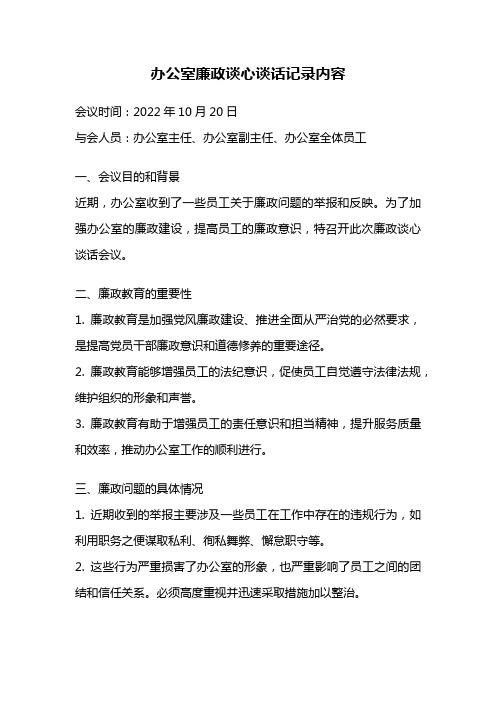 办公室廉政谈心谈话记录内容

会议时间：2022 年 10 月 20 日

与会人员：办公室主任、办公室副主任、办公室全体员工

一、会议目的和背景

近期，办公室收到了一些员工关于廉政问题的举报和反映。为了加强办公室的廉政建设，提高员工的廉政意识，特召开此次廉政谈心谈话会议。

二、廉政教育的重要性

1. 廉政教育是加强党风廉政建设、推进全面从严治党的必然要求，是提高党员干部廉政意识和道德修养的重要途径。

2. 廉政教育能够增强员工的法纪意识，促使员工自觉遵守法律法规，维护组织的形象和声誉。

3. 廉政教育有助于增强员工的责任意识和担当精神，提升服务质量和效率，推动办公室工作的顺利进行。

三、廉政问题的具体情况

1. 近期收到的举报主要涉及一些员工在工作中存在的违规行为，如利用职务之便谋取私利、徇私舞弊、懈怠职守等。

2. 这些行为严重损害了办公室的形象，也严重影响了员工之间的团结和信任关系。必须高度重视并迅速采取措施加以整治。